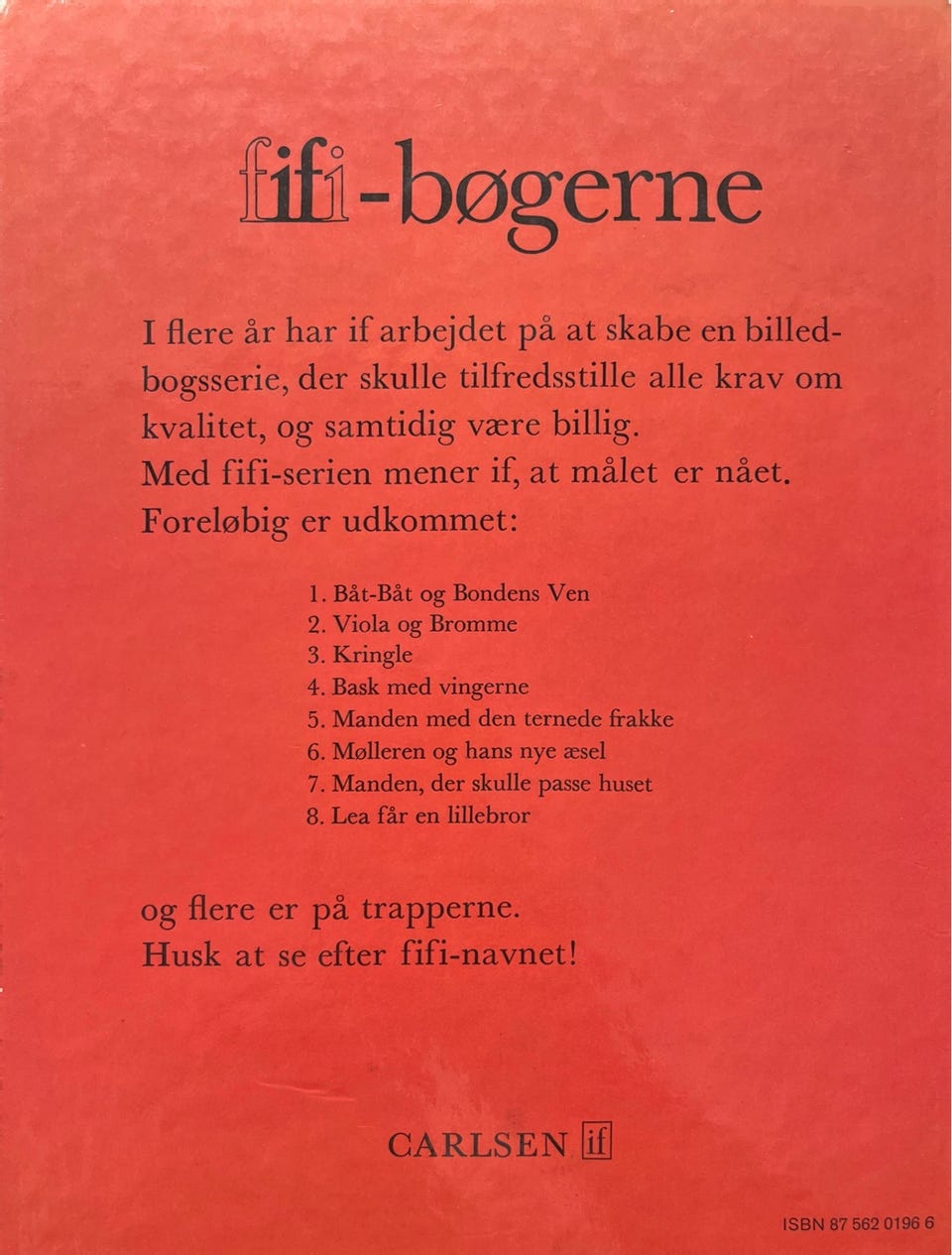 fifi-bøgerne

I flere år har if arbejdet på at skabe en billedbogsserie, der skulle tilfredsstille alle krav om kvalitet, og samtidig være billig.
Med fifi-serien mener if, at målet er nået.
Foreløbig er udkommet:

1. Båt-Båt og Bondens Ven
2. Viola og Bromme
3. Kringle
4. Bask med vingerne
5. Manden med den ternede frakke
6. Mølleren og hans nye æsel
7. Manden, der skulle passe huset
8. Lea får en lillebror

og flere er på trapperne.
Husk at se efter fifi-navnet!

CARLSEN if

ISBN 87 562 0196 6